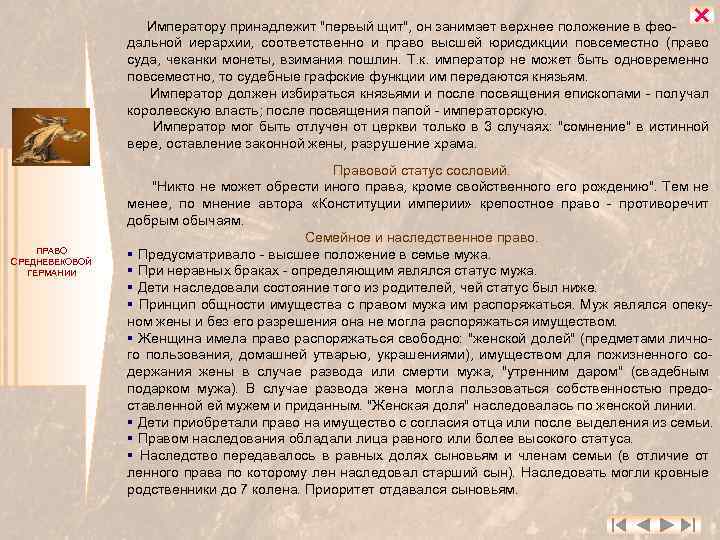 ПРАВО СРЕДНЕВЕКОВОЙ ГЕРМАНИИ

Императору принадлежит "первый щит", он занимает верхнее положение в феодальной иерархии, соответственно и право высшей юрисдикции повсеместно (право суда, чеканки монеты, взимания пошлин. Т.к. император не может быть одновременно повсеместно, то судебные графские функции им передаются князьям.

Император должен избираться князьями и после посвящения епископами - получал королевскую власть; после посвящения папой - императорскую.

Император мог быть отлучен от церкви только в 3 случаях: "сомнение" в истинной вере, оставление законной жены, разрушение храма.

Правовой статус сословий.

"Никто не может обрести иного права, кроме свойственного его рождению". Тем не менее, по мнение автора «Конституции империи» крепостное право - противоречит добрым обычаям.

Семейное и наследственное право.

▪ Предусматривало - высшее положение в семье мужа.
▪ При неравных браках - определяющим являлся статус мужа.
▪ Дети наследовали состояние того из родителей, чей статус был ниже.
▪ Принцип общности имущества с правом мужа им распоряжаться. Муж являлся опекуном жены и без его разрешения она не могла распоряжаться имуществом.
▪ Женщина имела право распоряжаться свободно: "женской долей" (предметами личного пользования, домашней утварью, украшениями), имуществом для пожизненного содержания жены в случае развода или смерти мужа, "утренним даром" (свадебным подарком мужа). В случае развода жена могла пользоваться собственностью предоставленной ей мужем и приданным. "Женская доля" наследовалась по женской линии.
▪ Дети приобретали право на имущество с согласия отца или после выделения из семьи.
▪ Правом наследования обладали лица равного или более высокого статуса.
▪ Наследство передавалось в равных долях сыновьям и членам семьи (в отличие от ленного права по которому лен наследовал старший сын). Наследовать могли кровные родственники до 7 колена. Приоритет отдавался сыновьям.